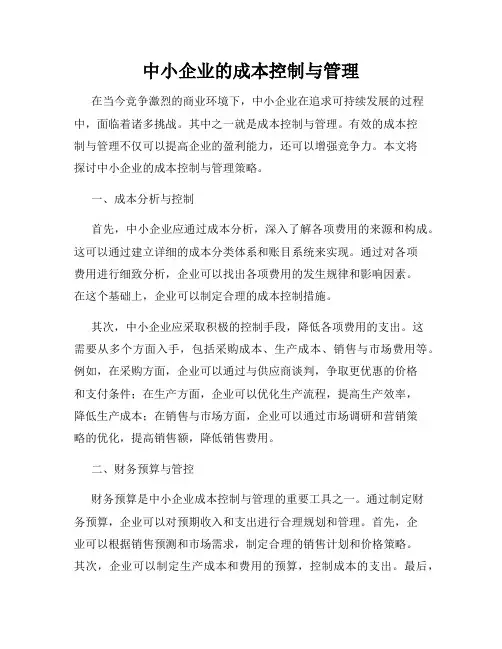 中小企业的成本控制与管理

在当今竞争激烈的商业环境下，中小企业在追求可持续发展的过程中，面临着诸多挑战。其中之一就是成本控制与管理。有效的成本控制与管理不仅可以提高企业的盈利能力，还可以增强竞争力。本文将探讨中小企业的成本控制与管理策略。

一、成本分析与控制

首先，中小企业应通过成本分析，深入了解各项费用的来源和构成。这可以通过建立详细的成本分类体系和账目系统来实现。通过对各项费用进行细致分析，企业可以找出各项费用的发生规律和影响因素。在这个基础上，企业可以制定合理的成本控制措施。

其次，中小企业应采取积极的控制手段，降低各项费用的支出。这需要从多个方面入手，包括采购成本、生产成本、销售与市场费用等。例如，在采购方面，企业可以通过与供应商谈判，争取更优惠的价格和支付条件；在生产方面，企业可以优化生产流程，提高生产效率，降低生产成本；在销售与市场方面，企业可以通过市场调研和营销策略的优化，提高销售额，降低销售费用。

二、财务预算与管控

财务预算是中小企业成本控制与管理的重要工具之一。通过制定财务预算，企业可以对预期收入和支出进行合理规划和管理。首先，企业可以根据销售预测和市场需求，制定合理的销售计划和价格策略。其次，企业可以制定生产成本和费用的预算，控制成本的支出。最后，